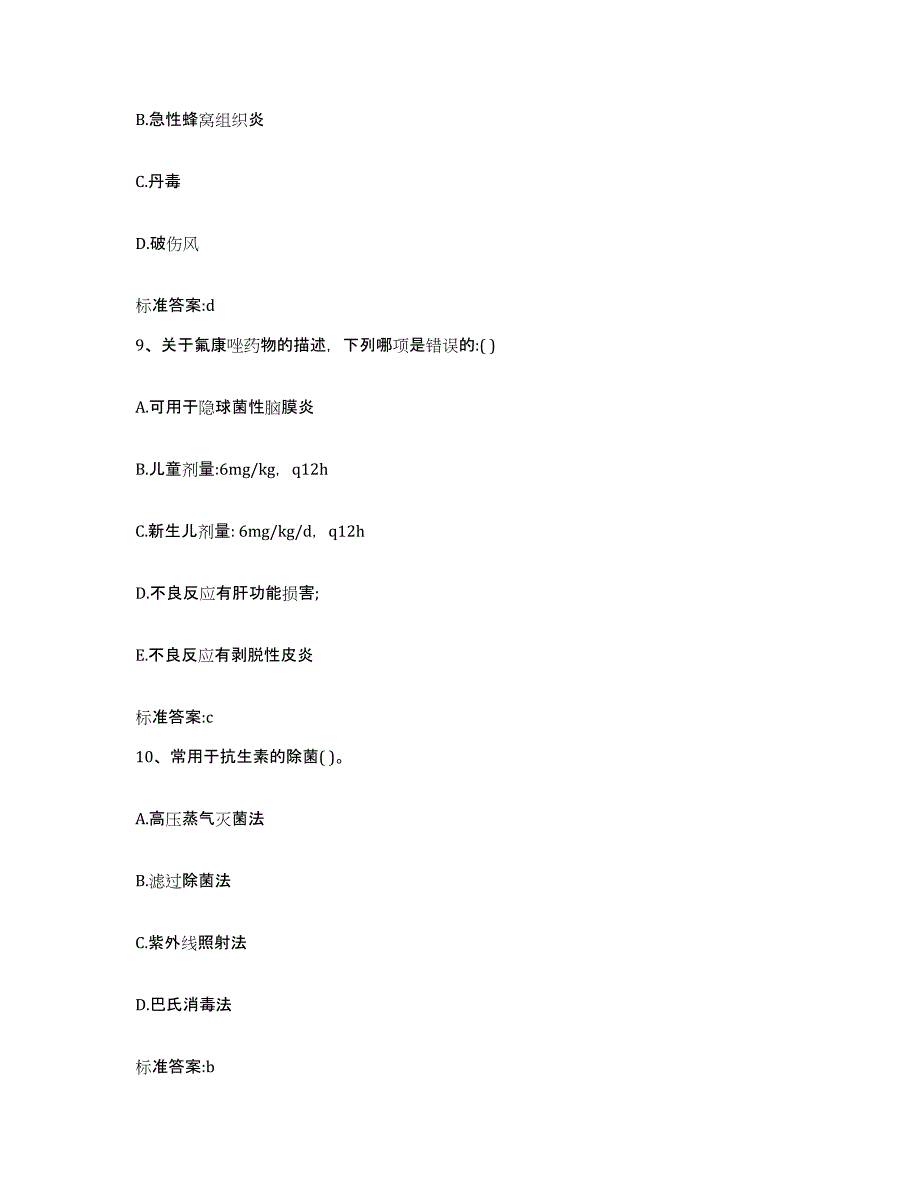 B.急性蜂窝组织炎

C.丹毒

D.破伤风

标准答案:d

9、关于氟康唑药物的描述，下列哪项是错误的:( )

A.可用于隐球菌性脑膜炎

B.儿童剂量:6mg/kg，q12h

C.新生儿剂量: 6mg/kg/d，q12h

D.不良反应有肝功能损害;

E.不良反应有剥脱性皮炎

标准答案:c

10、常用于抗生素的除菌( )。

A.高压蒸气灭菌法

B.滤过除菌法

C.紫外线照射法

D.巴氏消毒法

标准答案:b